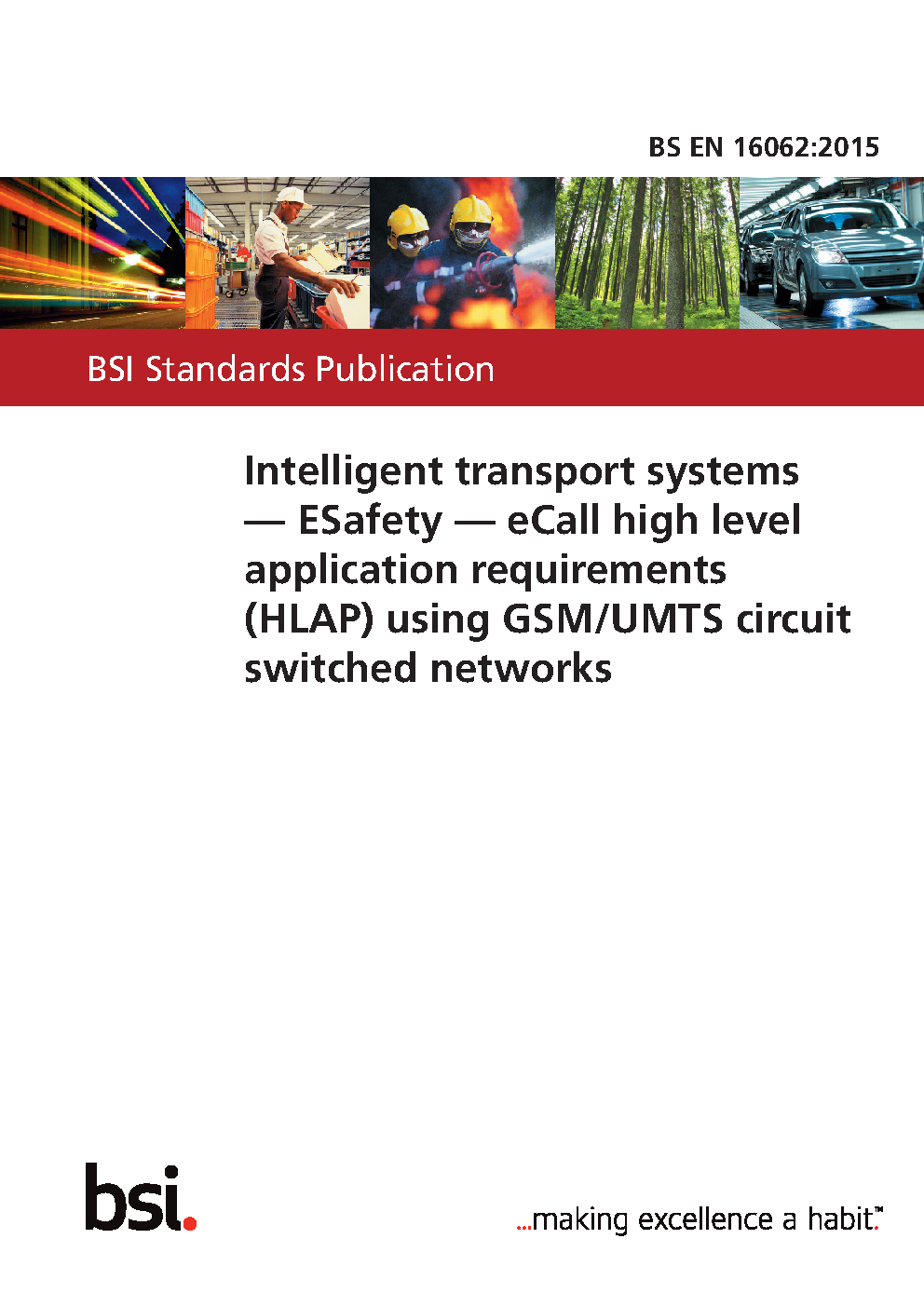 BS EN 16062:2015

BSI Standards Publication

Intelligent transport systems — ESafety — eCall high level application requirements (HLAP) using GSM/UMTS circuit switched networks

bsi.

...making excellence a habit.™